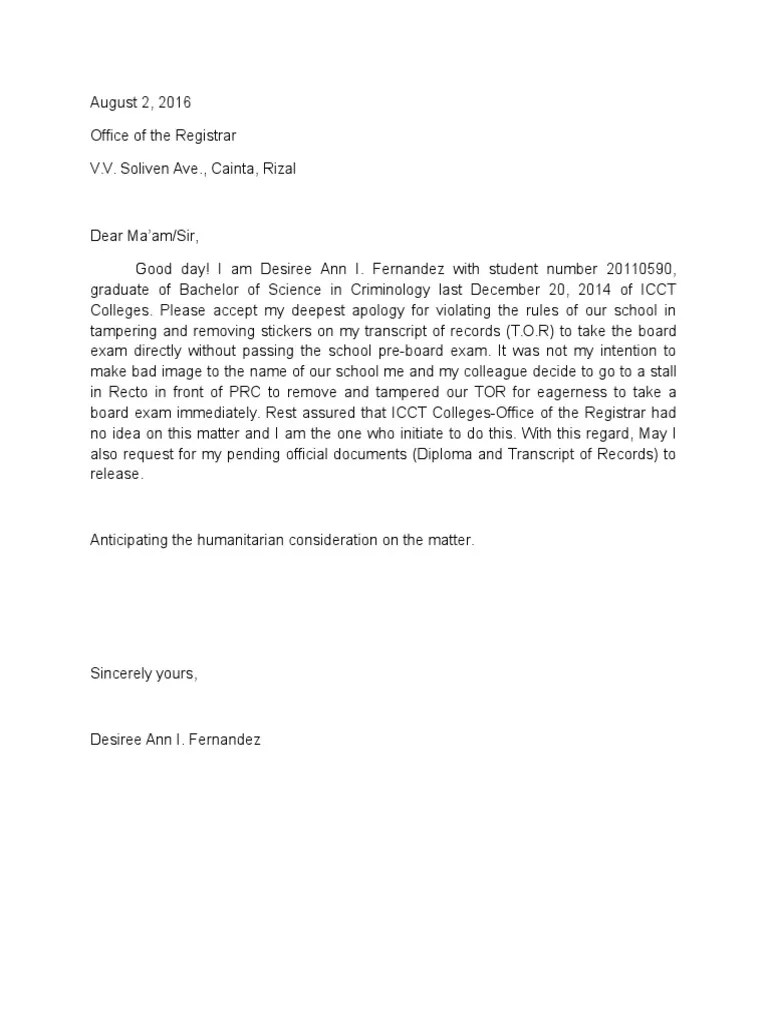 August 2, 2016

Office of the Registrar

V.V. Soliven Ave., Cainta, Rizal

Dear Ma'am/Sir,

Good day! I am Desiree Ann I. Fernandez with student number 20110590, graduate of Bachelor of Science in Criminology last December 20, 2014 of ICCT Colleges. Please accept my deepest apology for violating the rules of our school in tampering and removing stickers on my transcript of records (T.O.R) to take the board exam directly without passing the school pre-board exam. It was not my intention to make bad image to the name of our school me and my colleague decide to go to a stall in Recto in front of PRC to remove and tampered our TOR for eagerness to take a board exam immediately. Rest assured that ICCT Colleges-Office of the Registrar had no idea on this matter and I am the one who initiate to do this. With this regard, May I also request for my pending official documents (Diploma and Transcript of Records) to release.

Anticipating the humanitarian consideration on the matter.

Sincerely yours,

Desiree Ann I. Fernandez